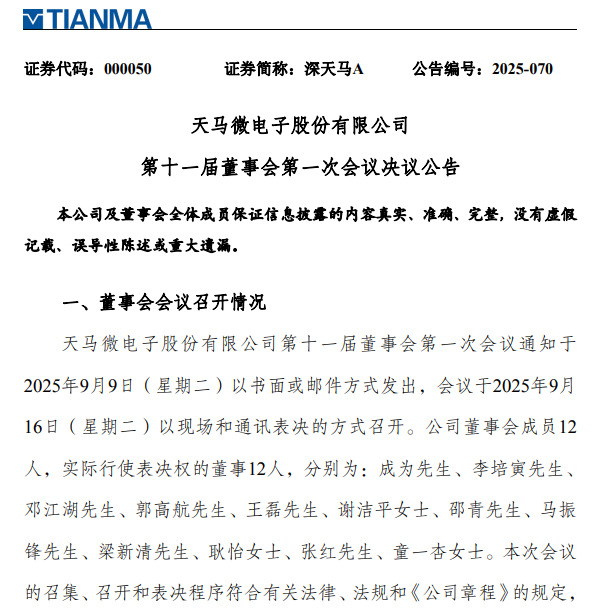 TIANMA

证券代码：000050　　证券简称：深天马A　　公告编号：2025-070

天马微电子股份有限公司
第十一届董事会第一次会议决议公告

本公司及董事会全体成员保证信息披露的内容真实、准确、完整，没有虚假记载、误导性陈述或重大遗漏。

一、董事会会议召开情况

天马微电子股份有限公司第十一届董事会第一次会议通知于2025年9月9日（星期二）以书面或邮件方式发出，会议于2025年9月16日（星期二）以现场和通讯表决的方式召开。公司董事会成员12人，实际行使表决权的董事12人，分别为：成为先生、李培寅先生、邓江湖先生、郭高航先生、王磊先生、谢洁平女士、邵青先生、马振锋先生、梁新清先生、耿怡女士、张红先生、童一杏女士。本次会议的召集、召开和表决程序符合有关法律、法规和《公司章程》的规定，